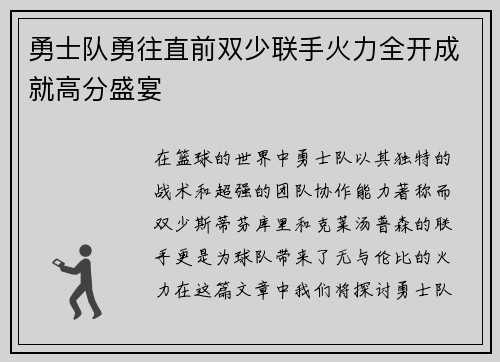 勇士队勇往直前双少联手火力全开成就高分盛宴

在篮球的世界中勇士队以其独特的战术和超强的团队协作能力著称而双少斯蒂芬库里和克莱汤普森的联手更是为球队带来了无与伦比的火力在这篇文章中我们将探讨勇士队